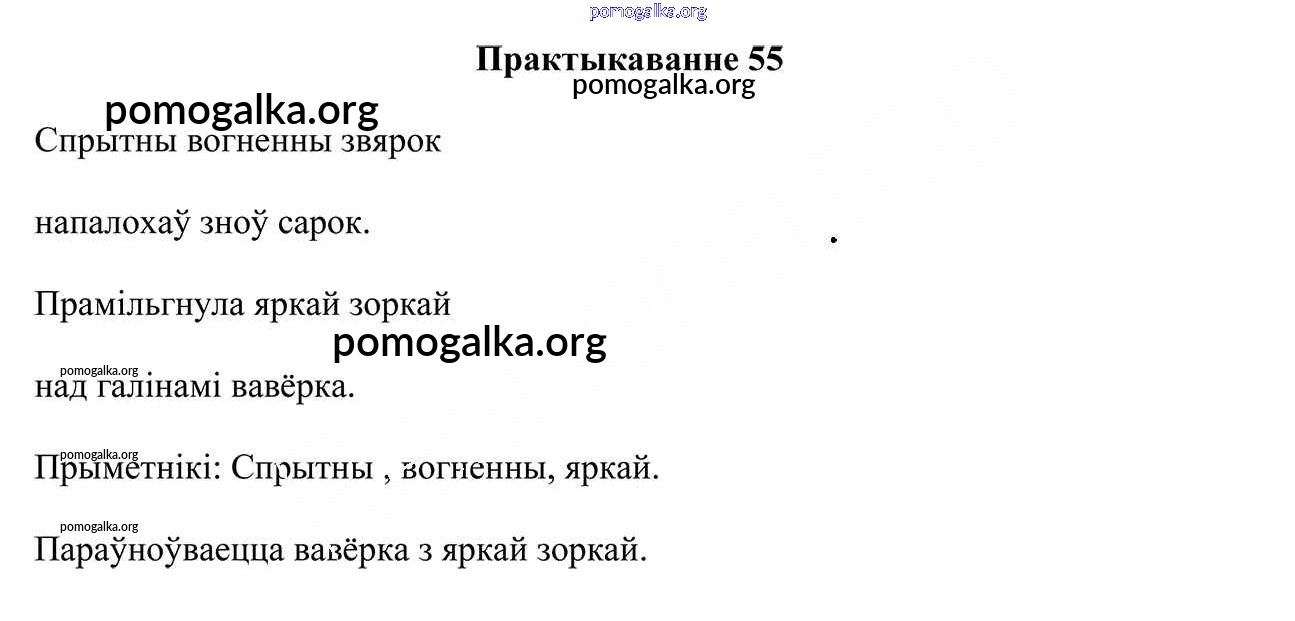 Практыкаванне 55

Спрытны вогненны звярок

напалохаў зноў сарок.

Прамільгнула яркай зоркай

над галінамі вавёрка.

Прыметнікі: Спрытны , вогненны, яркай.

Параўноўваецца вавёрка з яркай зоркай.

pomogalka.org